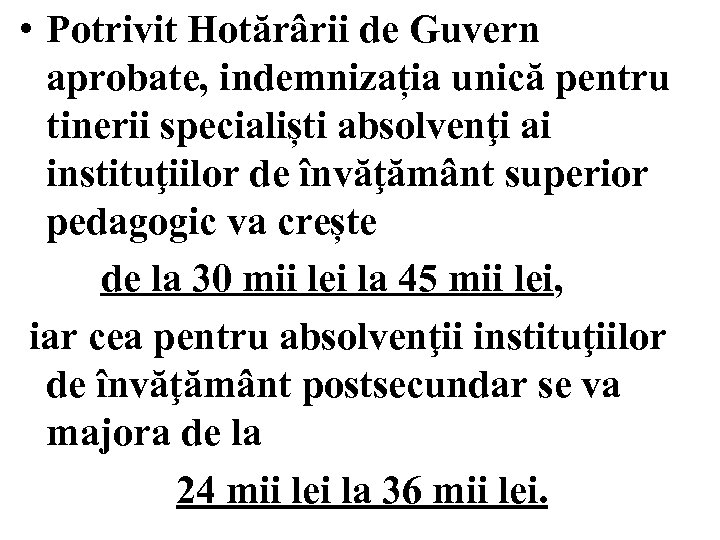 • Potrivit Hotărârii de Guvern aprobate, indemnizația unică pentru tinerii specialiști absolvenţi ai instituţiilor de învăţământ superior pedagogic va crește

de la 30 mii lei la 45 mii lei,

iar cea pentru absolvenţii instituţiilor de învăţământ postsecundar se va majora de la

24 mii lei la 36 mii lei.